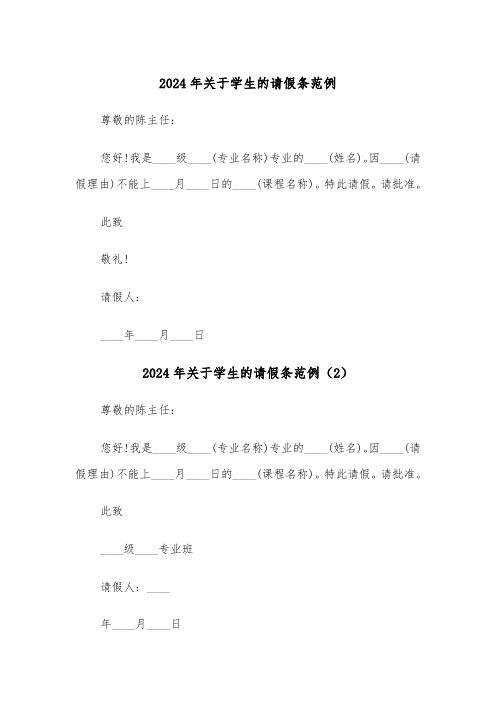 2024年关于学生的请假条范例

尊敬的陈主任：

您好！我是____级____(专业名称)专业的____(姓名)。因____(请假理由)不能上____月____日的____(课程名称)。特此请假。请批准。

此致

敬礼！

请假人：

____年____月____日

2024年关于学生的请假条范例（2）

尊敬的陈主任：

您好！我是____级____(专业名称)专业的____(姓名)。因____(请假理由)不能上____月____日的____(课程名称)。特此请假。请批准。

此致

____级____专业班

请假人：____

年____月____日